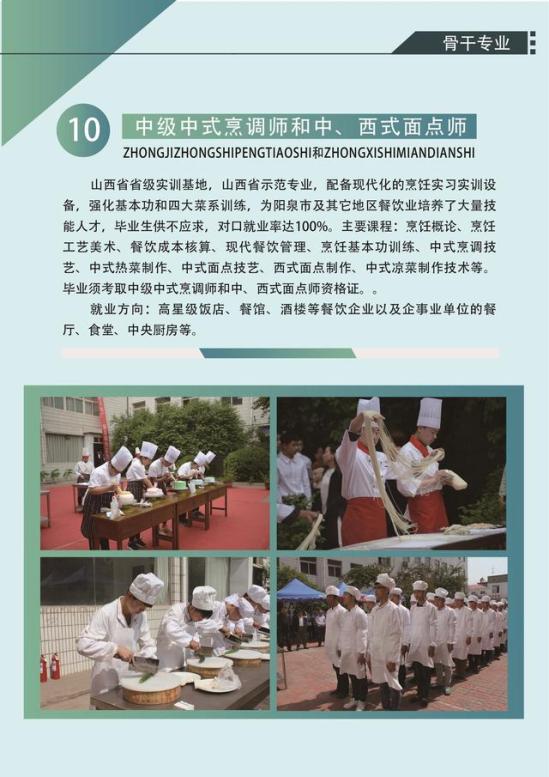 骨干专业

10 中级中式烹调师和中、西式面点师

ZHONGJIZHONGSHIPENGTIAOSHI和ZHONGXISHIMIANDIANSHI

山西省省级实训基地，山西省示范专业，配备现代化的烹饪实习实训设备，强化基本功和四大菜系训练，为阳泉市及其它地区餐饮业培养了大量技能人才，毕业生供不应求，对口就业率达100%。主要课程：烹饪概论、烹饪工艺美术、餐饮成本核算、现代餐饮管理、烹饪基本功训练、中式烹调技艺、中式热菜制作、中式面点技艺、西式面点制作、中式凉菜制作技术等。毕业须考取中级中式烹调师和中、西式面点师资格证。。

就业方向：高星级饭店、餐馆、酒楼等餐饮企业以及企事业单位的餐厅、食堂、中央厨房等。